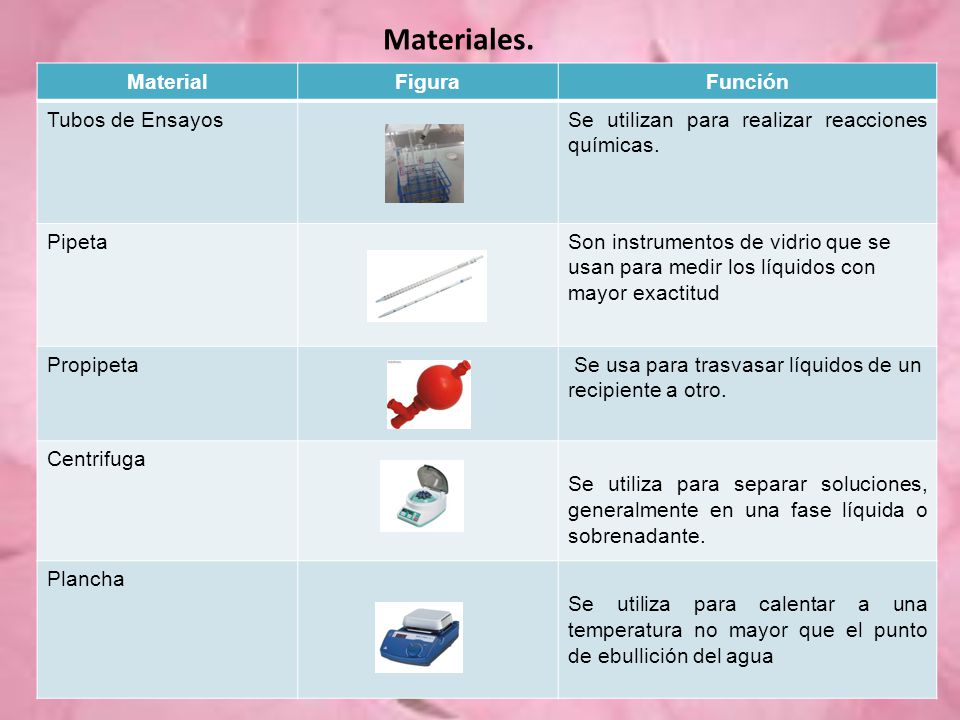 Materiales.

| Material | Figura | Función |
|---|---|---|
| Tubos de Ensayos | | Se utilizan para realizar reacciones químicas. |
| Pipeta | | Son instrumentos de vidrio que se usan para medir los líquidos con mayor exactitud |
| Propipeta | | Se usa para trasvasar líquidos de un recipiente a otro. |
| Centrifuga | | Se utiliza para separar soluciones, generalmente en una fase líquida o sobrenadante. |
| Plancha | | Se utiliza para calentar a una temperatura no mayor que el punto de ebullición del agua |